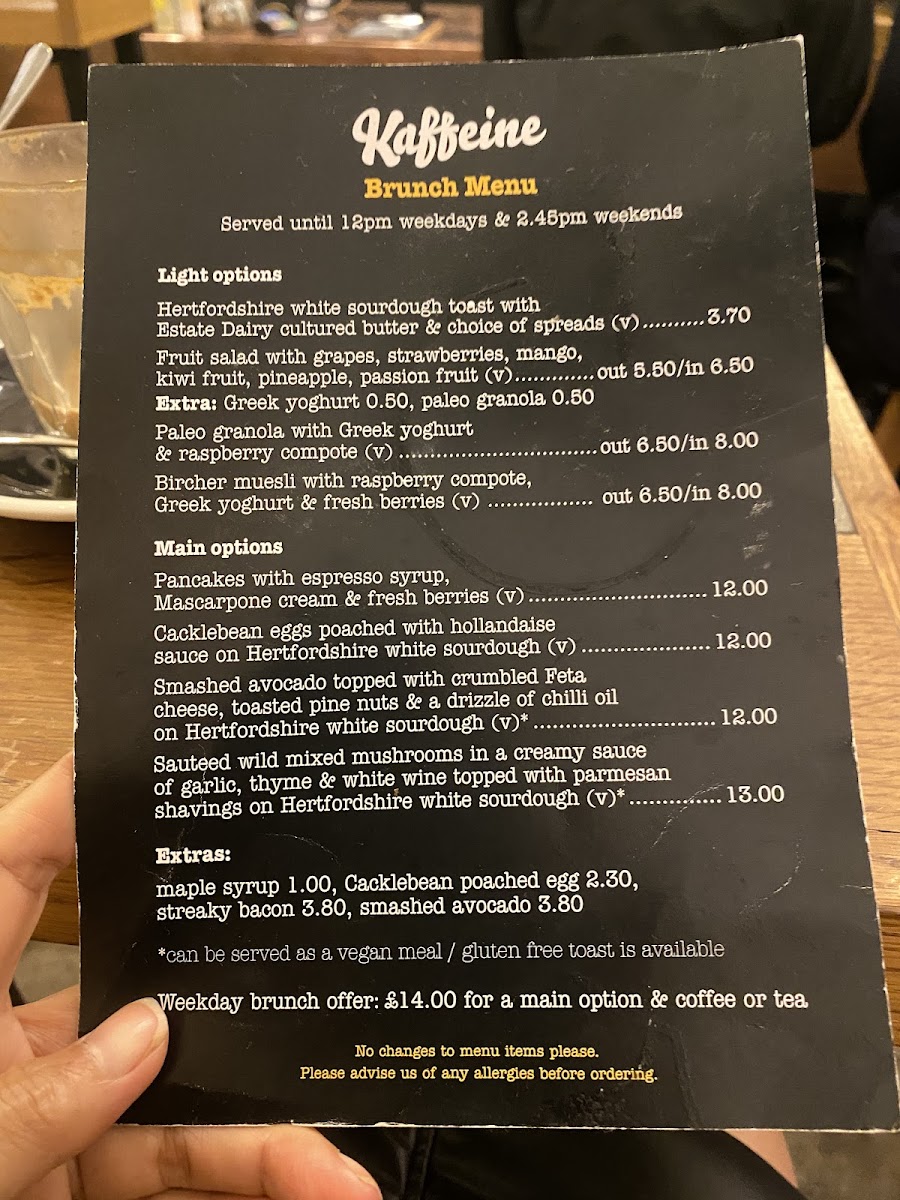 Kaffeine

Brunch Menu

Served until 12pm weekdays & 2.45pm weekends

Light options

Hertfordshire white sourdough toast with Estate Dairy cultured butter & choice of spreads (v) 3.70

Fruit salad with grapes, strawberries, mango, kiwi fruit, pineapple, passion fruit (v) out 5.50/in 6.50

Extra: Greek yoghurt 0.50, paleo granola 0.50

Paleo granola with Greek yoghurt & raspberry compote (v) out 6.50/in 8.00

Bircher muesli with raspberry compote, Greek yoghurt & fresh berries (v) out 6.50/in 8.00

Main options

Pancakes with espresso syrup, Mascarpone cream & fresh berries (v) 12.00

Cacklebean eggs poached with hollandaise sauce on Hertfordshire white sourdough (v) 12.00

Smashed avocado topped with crumbled Feta cheese, toasted pine nuts & a drizzle of chilli oil on Hertfordshire white sourdough (v)* 12.00

Sauteed wild mixed mushrooms in a creamy sauce of garlic, thyme & white wine topped with parmesan shavings on Hertfordshire white sourdough (v)* 13.00

Extras:

maple syrup 1.00, Cacklebean poached egg 2.30, streaky bacon 3.80, smashed avocado 3.80

*can be served as a vegan meal / gluten free toast is available

Weekday brunch offer: £14.00 for a main option & coffee or tea

No changes to menu items please.
Please advise us of any allergies before ordering.